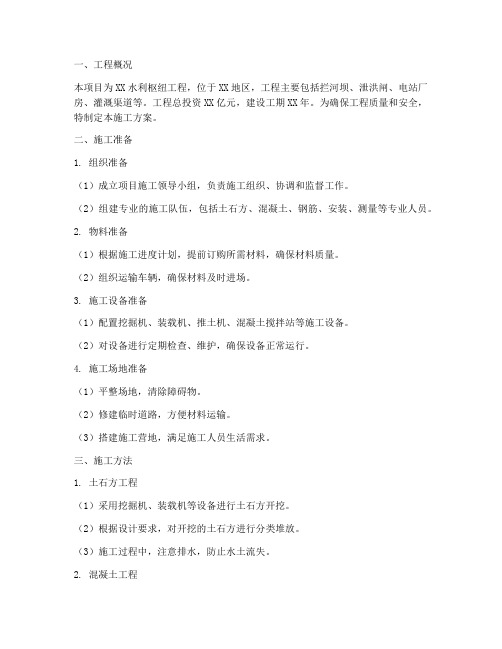 一、工程概况

本项目为XX水利枢纽工程，位于XX地区，工程主要包括拦河坝、泄洪闸、电站厂房、灌溉渠道等。工程总投资XX亿元，建设工期XX年。为确保工程质量和安全，特制定本施工方案。

二、施工准备

1. 组织准备

（1）成立项目施工领导小组，负责施工组织、协调和监督工作。

（2）组建专业的施工队伍，包括土石方、混凝土、钢筋、安装、测量等专业人员。

2. 物料准备

（1）根据施工进度计划，提前订购所需材料，确保材料质量。

（2）组织运输车辆，确保材料及时进场。

3. 施工设备准备

（1）配置挖掘机、装载机、推土机、混凝土搅拌站等施工设备。

（2）对设备进行定期检查、维护，确保设备正常运行。

4. 施工场地准备

（1）平整场地，清除障碍物。

（2）修建临时道路，方便材料运输。

（3）搭建施工营地，满足施工人员生活需求。

三、施工方法

1. 土石方工程

（1）采用挖掘机、装载机等设备进行土石方开挖。

（2）根据设计要求，对开挖的土石方进行分类堆放。

（3）施工过程中，注意排水，防止水土流失。

2. 混凝土工程